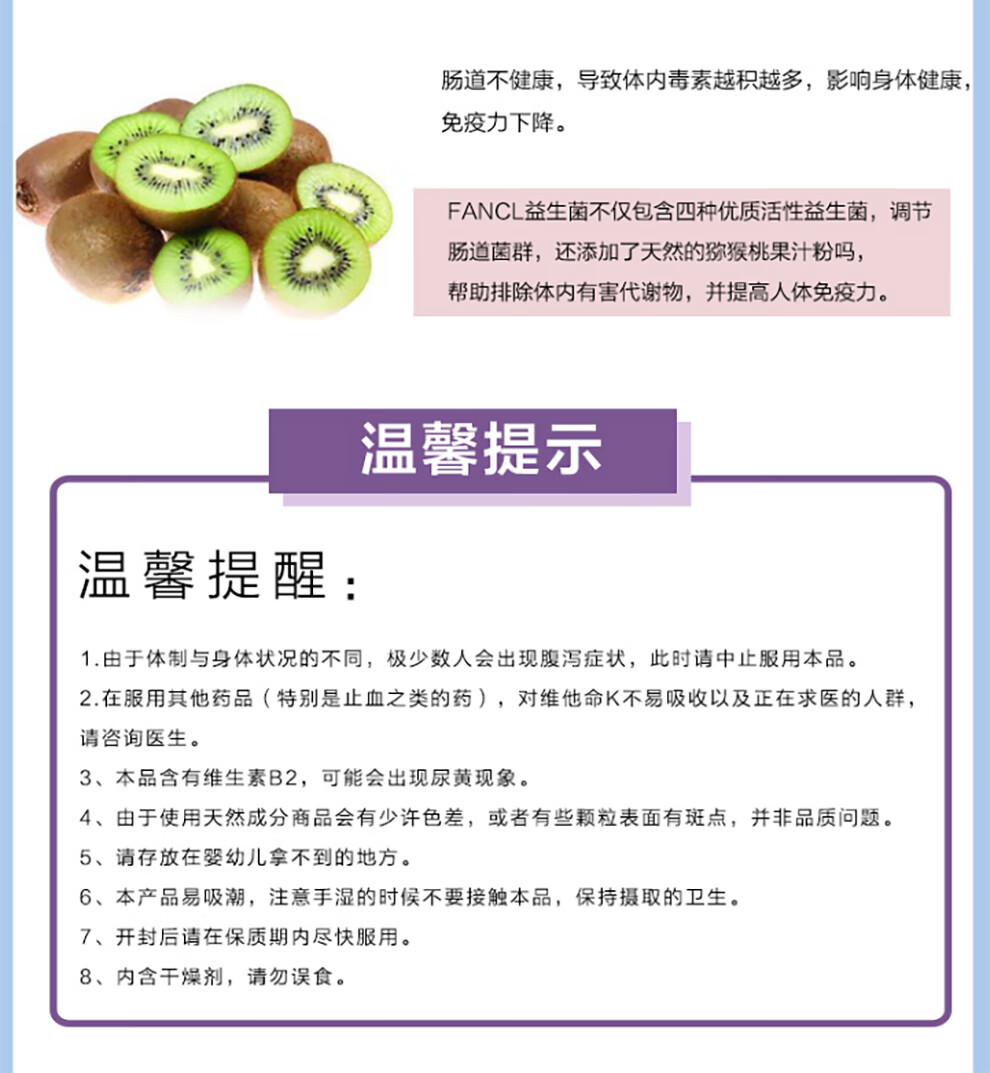 肠道不健康，导致体内毒素越积越多，影响身体健康，免疫力下降。

FANCL益生菌不仅包含四种优质活性益生菌，调节肠道菌群，还添加了天然的猕猴桃果汁粉吗，帮助排除体内有害代谢物，并提高人体免疫力。

温馨提示

温馨提醒：

1.由于体制与身体状况的不同，极少数人会出现腹泻症状，此时请中止服用本品。
2.在服用其他药品（特别是止血之类的药），对维他命K不易吸收以及正在求医的人群，请咨询医生。
3、本品含有维生素B2，可能会出现尿黄现象。
4、由于使用天然成分商品会有少许色差，或者有些颗粒表面有斑点，并非品质问题。
5、请存放在婴幼儿拿不到的地方。
6、本产品易吸潮，注意手湿的时候不要接触本品，保持摄取的卫生。
7、开封后请在保质期内尽快服用。
8、内含干燥剂，请勿误食。